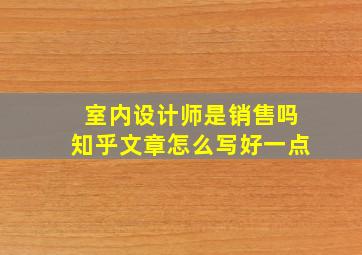 室内设计师是销售吗
知乎文章怎么写好一点